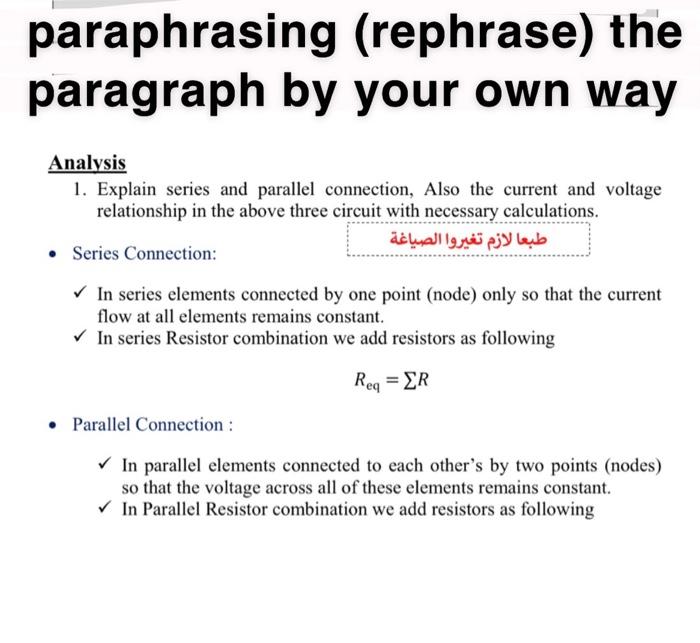 paraphrasing (rephrase) the paragraph by your own way

Analysis

1. Explain series and parallel connection, Also the current and voltage relationship in the above three circuit with necessary calculations.

طبعا لازم تغيروا الصياغة

• Series Connection:

✓ In series elements connected by one point (node) only so that the current flow at all elements remains constant.
✓ In series Resistor combination we add resistors as following

$R_{eq} = \sum R$

• Parallel Connection :

✓ In parallel elements connected to each other's by two points (nodes) so that the voltage across all of these elements remains constant.
✓ In Parallel Resistor combination we add resistors as following